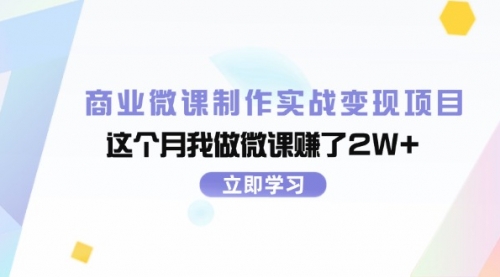 商业微课制作实战变现项目
这个月我做微课赚了2W+
立即学习